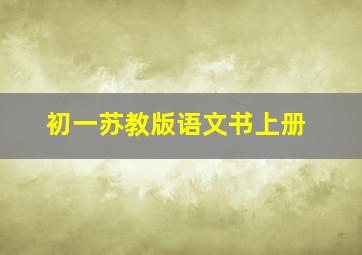 初一苏教版语文书上册